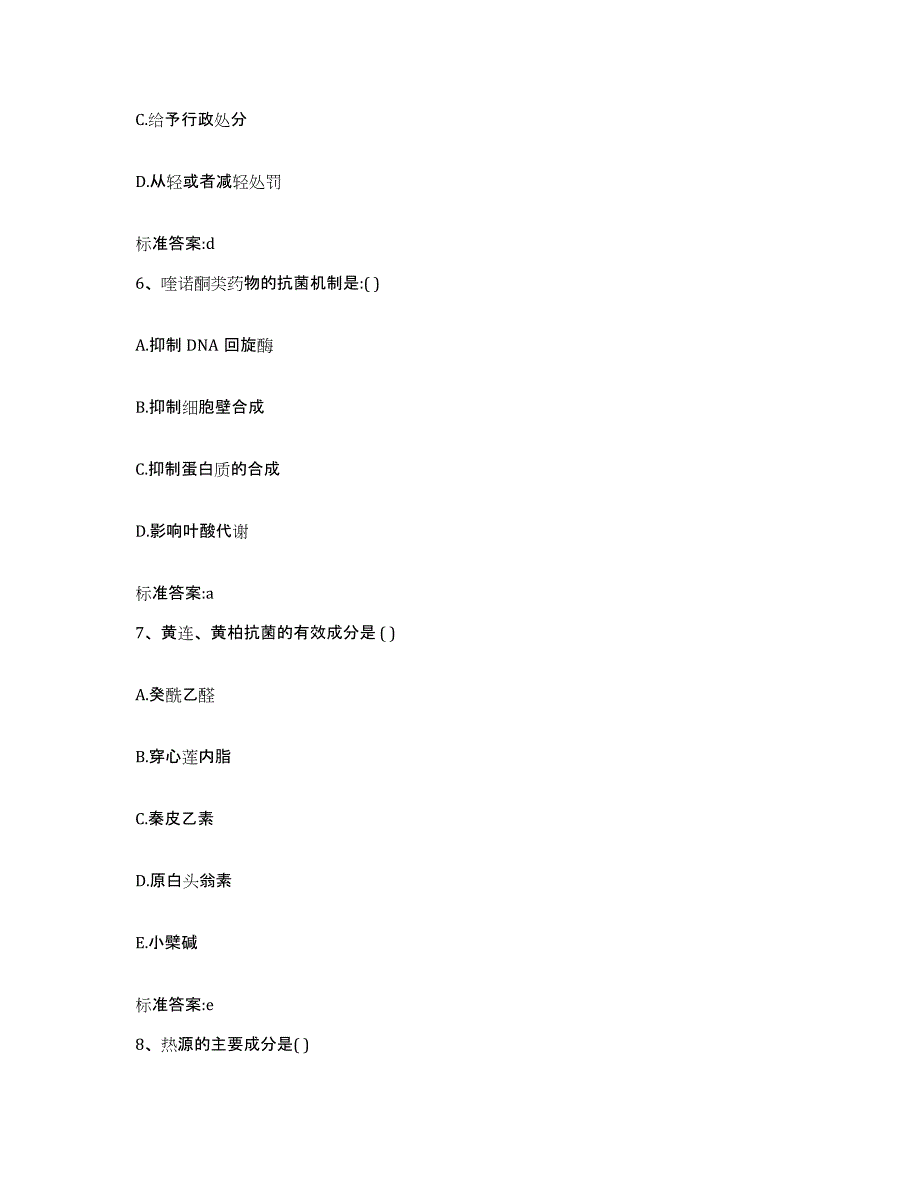 C.给予行政处分

D.从轻或者减轻处罚

标准答案:d

6、喹诺酮类药物的抗菌机制是:( )

A.抑制 DNA 回旋酶

B.抑制细胞壁合成

C.抑制蛋白质的合成

D.影响叶酸代谢

标准答案:a

7、黄连、黄柏抗菌的有效成分是 ( )

A.癸酰乙醛

B.穿心莲内脂

C.秦皮乙素

D.原白头翁素

E.小檗碱

标准答案:e

8、热源的主要成分是( )